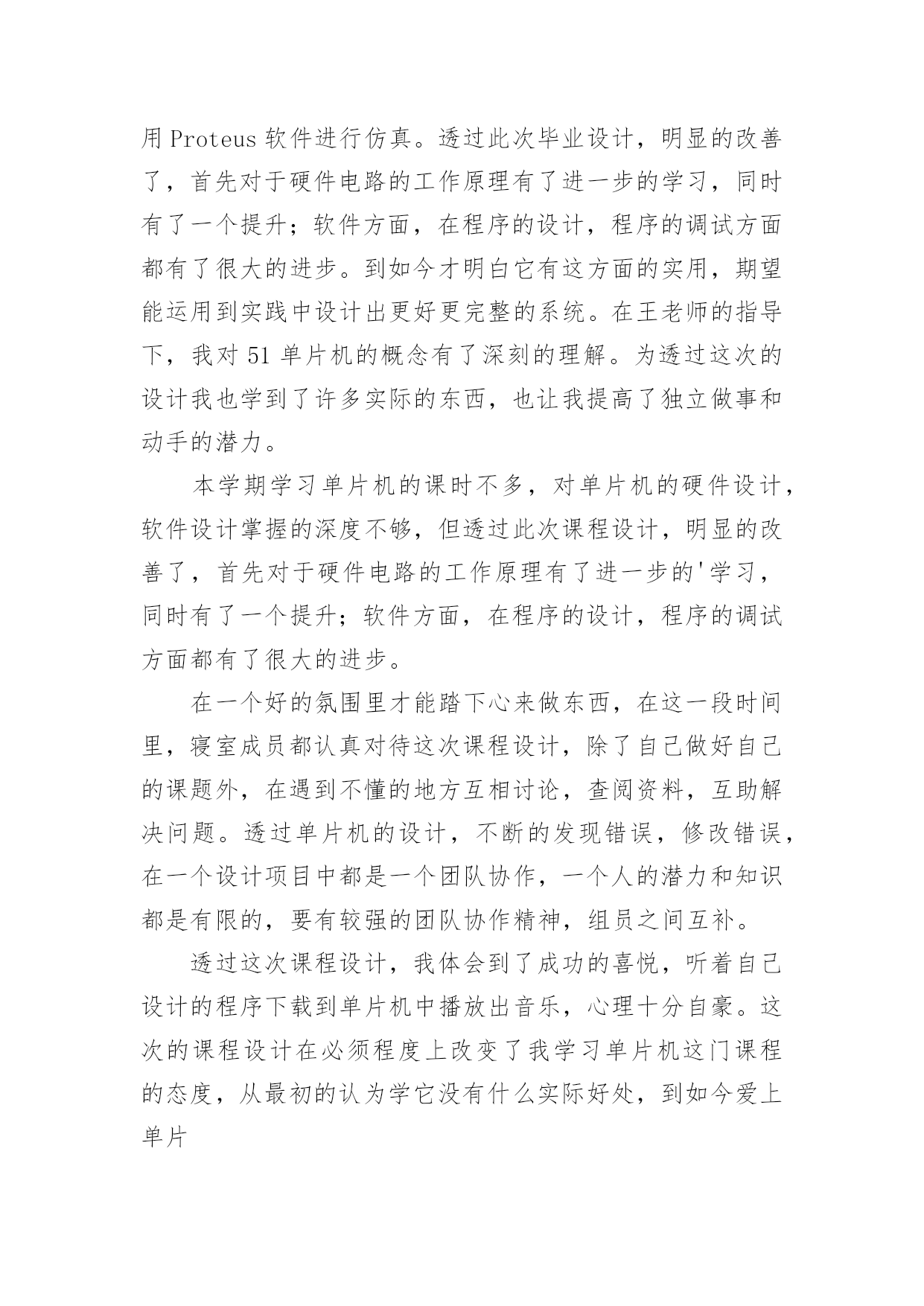 用 Proteus 软件进行仿真。透过此次毕业设计，明显的改善了，首先对于硬件电路的工作原理有了进一步的学习，同时有了一个提升；软件方面，在程序的设计，程序的调试方面都有了很大的进步。到如今才明白它有这方面的实用，期望能运用到实践中设计出更好更完整的系统。在王老师的指导下，我对 51 单片机的概念有了深刻的理解。为透过这次的设计我也学到了许多实际的东西，也让我提高了独立做事和动手的潜力。

本学期学习单片机的课时不多，对单片机的硬件设计，软件设计掌握的深度不够，但透过此次课程设计，明显的改善了，首先对于硬件电路的工作原理有了进一步的'学习，同时有了一个提升；软件方面，在程序的设计，程序的调试方面都有了很大的进步。

在一个好的氛围里才能踏下心来做东西，在这一段时间里，寝室成员都认真对待这次课程设计，除了自己做好自己的课题外，在遇到不懂的地方互相讨论，查阅资料，互助解决问题。透过单片机的设计，不断的发现错误，修改错误，在一个设计项目中都是一个团队协作，一个人的潜力和知识都是有限的，要有较强的团队协作精神，组员之间互补。

透过这次课程设计，我体会到了成功的喜悦，听着自己设计的程序下载到单片机中播放出音乐，心理十分自豪。这次的课程设计在必须程度上改变了我学习单片机这门课程的态度，从最初的认为学它没有什么实际好处，到如今爱上单片